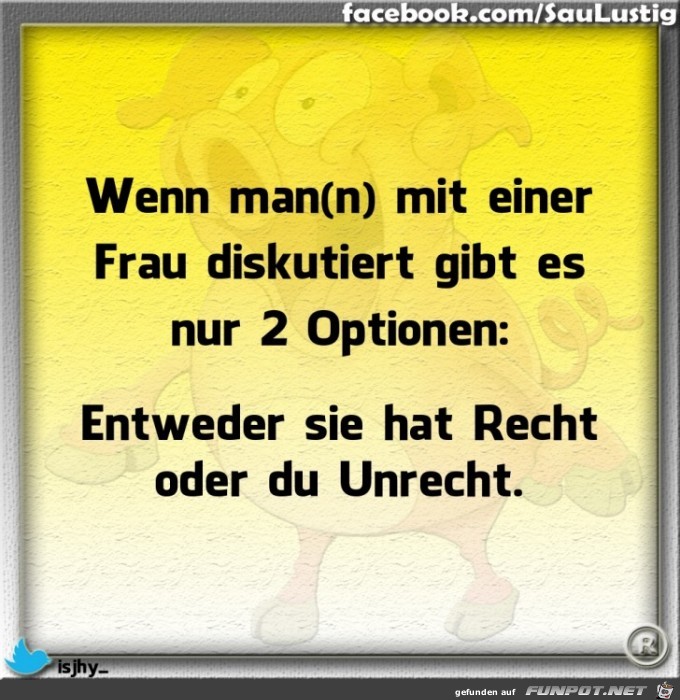 facebook.com/SauLustig

Wenn man(n) mit einer Frau diskutiert gibt es nur 2 Optionen:

Entweder sie hat Recht oder du Unrecht.

R

isjhy_

gefunden auf FUNPOT.NET